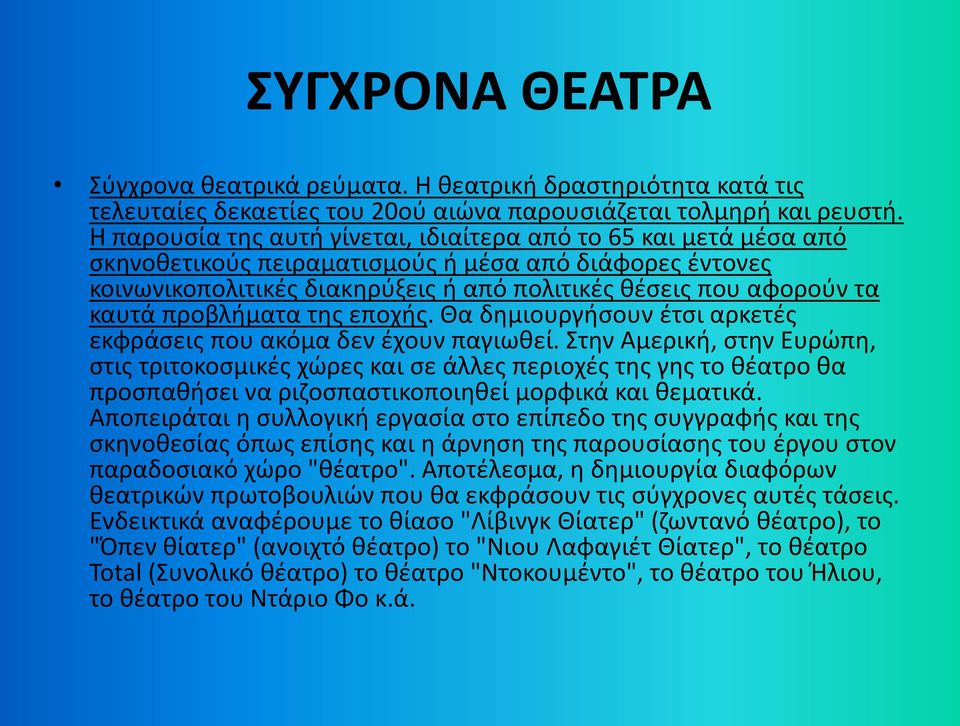 ΣΥΓΧΡΟΝΑ ΘΕΑΤΡΑ

• Σύγχρονα θεατρικά ρεύματα. Η θεατρική δραστηριότητα κατά τις τελευταίες δεκαετίες του 20ού αιώνα παρουσιάζεται τολμηρή και ρευστή. Η παρουσία της αυτή γίνεται, ιδιαίτερα από το 65 και μετά μέσα από σκηνοθετικούς πειραματισμούς ή μέσα από διάφορες έντονες κοινωνικοπολιτικές διακηρύξεις ή από πολιτικές θέσεις που αφορούν τα καυτά προβλήματα της εποχής. Θα δημιουργήσουν έτσι αρκετές εκφράσεις που ακόμα δεν έχουν παγιωθεί. Στην Αμερική, στην Ευρώπη, στις τριτοκοσμικές χώρες και σε άλλες περιοχές της γης το θέατρο θα προσπαθήσει να ριζοσπαστικοποιηθεί μορφικά και θεματικά. Αποπειράται η συλλογική εργασία στο επίπεδο της συγγραφής και της σκηνοθεσίας όπως επίσης και η άρνηση της παρουσίασης του έργου στον παραδοσιακό χώρο "θέατρο". Αποτέλεσμα, η δημιουργία διαφόρων θεατρικών πρωτοβουλιών που θα εκφράσουν τις σύγχρονες αυτές τάσεις. Ενδεικτικά αναφέρουμε το θίασο "Λίβινγκ Θίατερ" (ζωντανό θέατρο), το "Όπεν θίατερ" (ανοιχτό θέατρο) το "Νιου Λαφαγιέτ Θίατερ", το θέατρο Total (Συνολικό θέατρο) το θέατρο "Ντοκουμέντο", το θέατρο του Ήλιου, το θέατρο του Ντάριο Φο κ.ά.